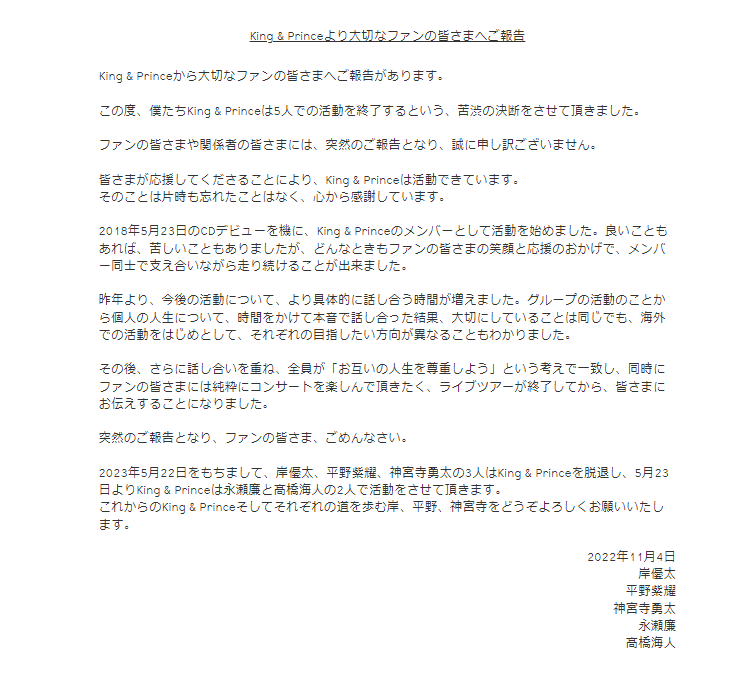 King & Princeより大切なファンの皆さまへご報告

King & Princeから大切なファンの皆さまへご報告があります。

この度、僕たちKing & Princeは5人での活動を終了するという、苦渋の決断をさせて頂きました。

ファンの皆さまや関係者の皆さまには、突然のご報告となり、誠に申し訳ございません。

皆さまが応援してくださることにより、King & Princeは活動できています。
そのことは片時も忘れたことはなく、心から感謝しています。

2018年5月23日のCDデビューを機に、King & Princeのメンバーとして活動を始めました。良いこともあれば、苦しいこともありましたが、どんなときもファンの皆さまの笑顔と応援のおかげで、メンバー同士で支え合いながら走り続けることが出来ました。

昨年より、今後の活動について、より具体的に話し合う時間が増えました。グループの活動のことから個人の人生について、時間をかけて本音で話し合った結果、大切にしていることは同じでも、海外での活動をはじめとして、それぞれの目指したい方向が異なることもわかりました。

その後、さらに話し合いを重ね、全員が「お互いの人生を尊重しよう」という考えで一致し、同時にファンの皆さまには純粋にコンサートを楽しんで頂きたく、ライブツアーが終了してから、皆さまにお伝えすることになりました。

突然のご報告となり、ファンの皆さま、ごめんなさい。

2023年5月22日をもちまして、岸優太、平野紫耀、神宮寺勇太の3人はKing & Princeを脱退し、5月23日よりKing & Princeは永瀬廉と高橋海人の2人で活動をさせて頂きます。
これからのKing & Princeそしてそれぞれの道を歩む岸、平野、神宮寺をどうぞよろしくお願いいたします。

2022年11月4日
岸優太
平野紫耀
神宮寺勇太
永瀬廉
高橋海人